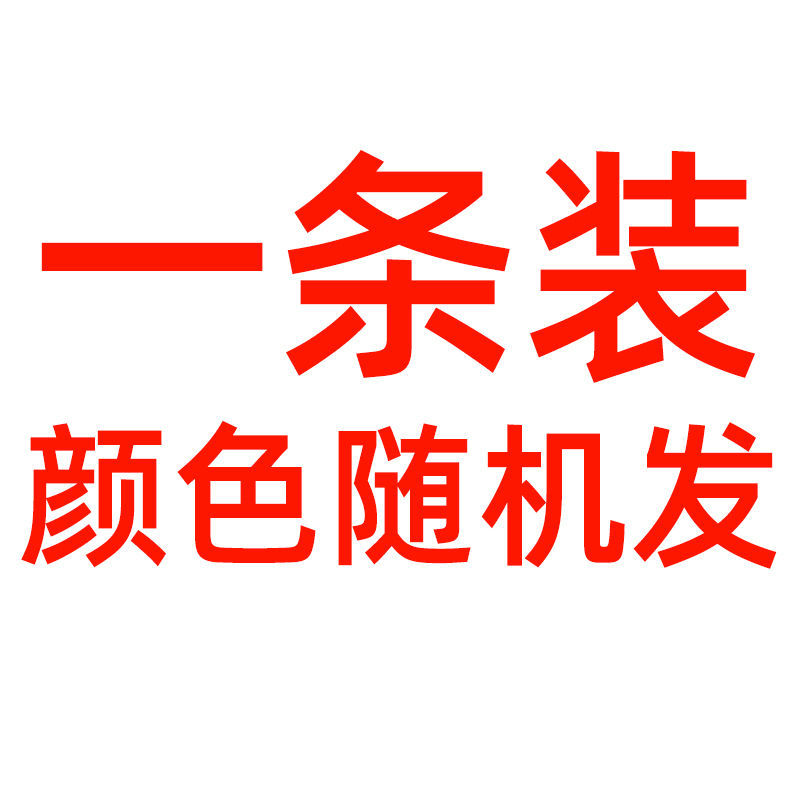 一条装
颜色随机发